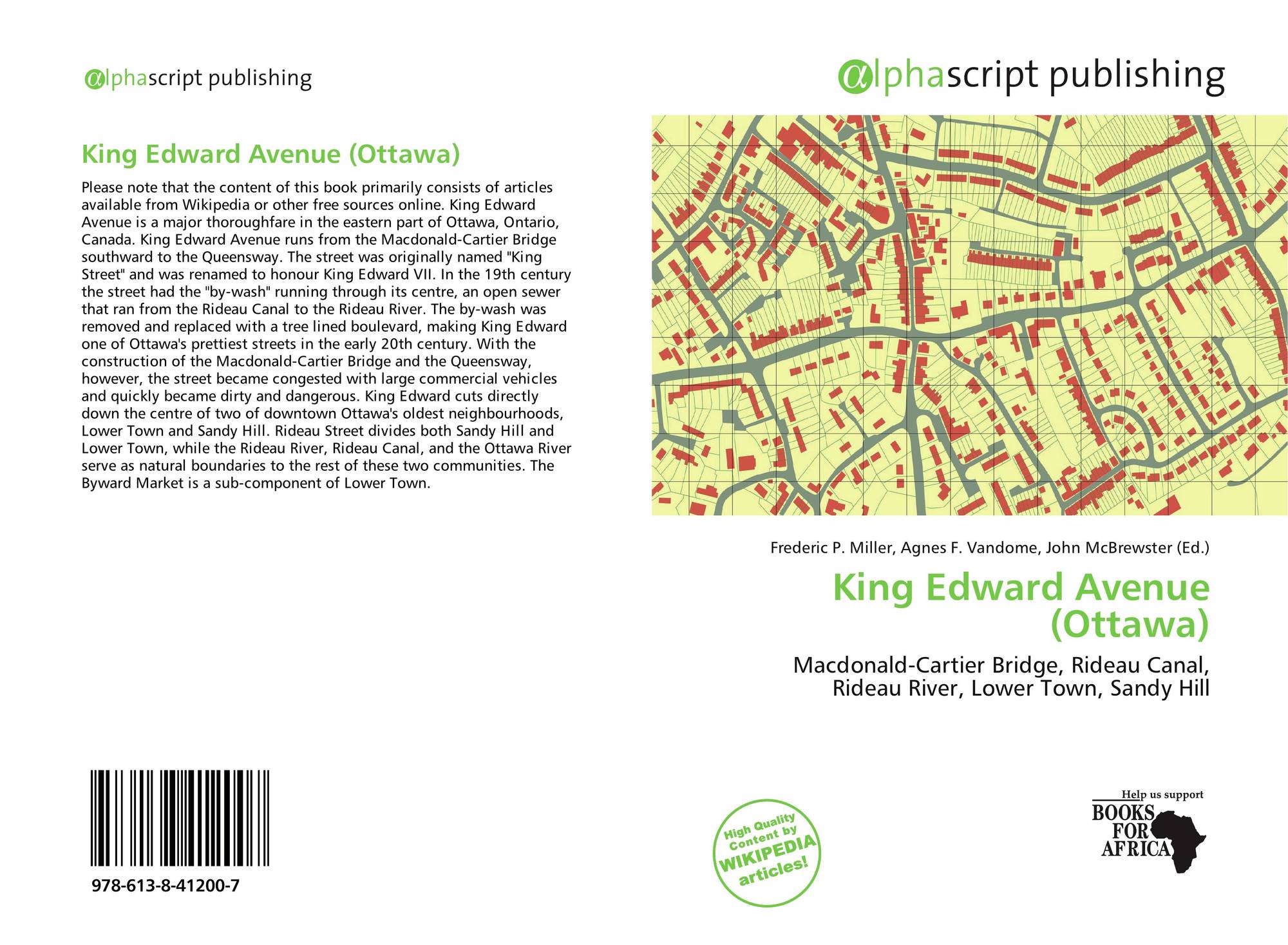 alphascript publishing

King Edward Avenue (Ottawa)

Please note that the content of this book primarily consists of articles available from Wikipedia or other free sources online. King Edward Avenue is a major thoroughfare in the eastern part of Ottawa, Ontario, Canada. King Edward Avenue runs from the Macdonald-Cartier Bridge southward to the Queensway. The street was originally named "King Street" and was renamed to honour King Edward VII. In the 19th century the street had the "by-wash" running through its centre, an open sewer that ran from the Rideau Canal to the Rideau River. The by-wash was removed and replaced with a tree lined boulevard, making King Edward one of Ottawa's prettiest streets in the early 20th century. With the construction of the Macdonald-Cartier Bridge and the Queensway, however, the street became congested with large commercial vehicles and quickly became dirty and dangerous. King Edward cuts directly down the centre of two of downtown Ottawa's oldest neighbourhoods, Lower Town and Sandy Hill. Rideau Street divides both Sandy Hill and Lower Town, while the Rideau River, Rideau Canal, and the Ottawa River serve as natural boundaries to the rest of these two communities. The Byward Market is a sub-component of Lower Town.

978-613-8-41200-7

alphascript publishing

Frederic P. Miller, Agnes F. Vandome, John McBrewster (Ed.)

King Edward Avenue (Ottawa)

Macdonald-Cartier Bridge, Rideau Canal, Rideau River, Lower Town, Sandy Hill

High Quality Content by WIKIPEDIA articles!

Help us support
BOOKS FOR AFRICA